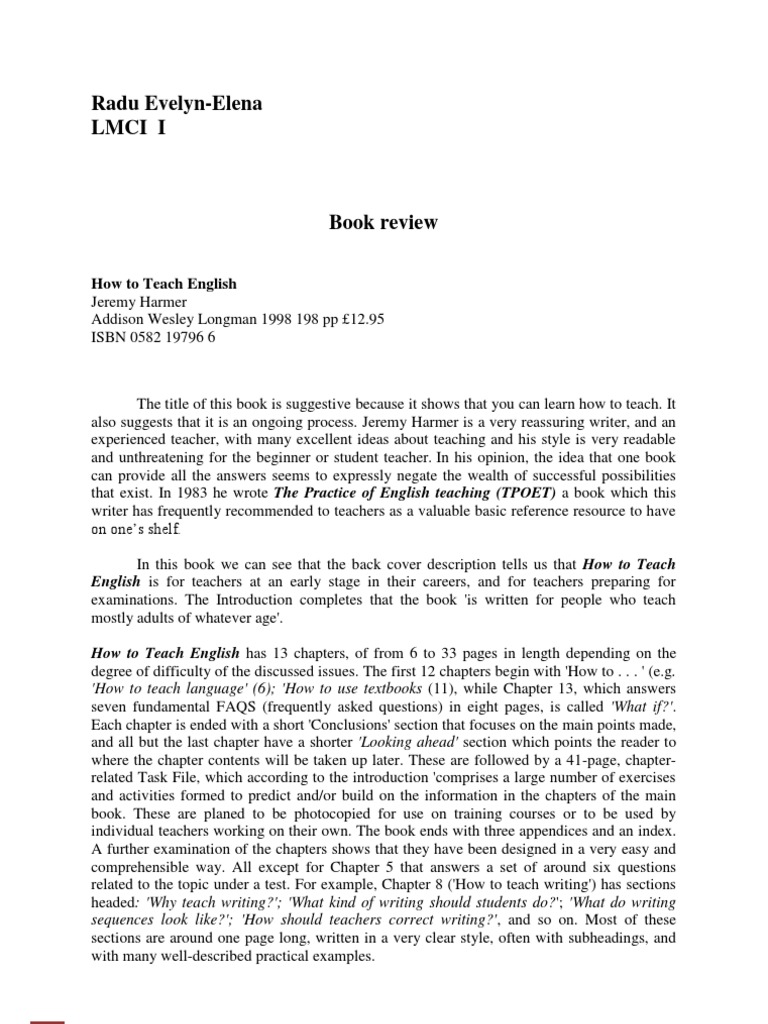 Radu Evelyn-Elena
LMCI I

Book review

How to Teach English
Jeremy Harmer
Addison Wesley Longman 1998 198 pp £12.95
ISBN 0582 19796 6

The title of this book is suggestive because it shows that you can learn how to teach. It also suggests that it is an ongoing process. Jeremy Harmer is a very reassuring writer, and an experienced teacher, with many excellent ideas about teaching and his style is very readable and unthreatening for the beginner or student teacher. In his opinion, the idea that one book can provide all the answers seems to expressly negate the wealth of successful possibilities that exist. In 1983 he wrote The Practice of English teaching (TPOET) a book which this writer has frequently recommended to teachers as a valuable basic reference resource to have on one's shelf.

In this book we can see that the back cover description tells us that How to Teach English is for teachers at an early stage in their careers, and for teachers preparing for examinations. The Introduction completes that the book 'is written for people who teach mostly adults of whatever age'.

How to Teach English has 13 chapters, of from 6 to 33 pages in length depending on the degree of difficulty of the discussed issues. The first 12 chapters begin with 'How to . . . ' (e.g. 'How to teach language' (6); 'How to use textbooks (11), while Chapter 13, which answers seven fundamental FAQS (frequently asked questions) in eight pages, is called 'What if?'. Each chapter is ended with a short 'Conclusions' section that focuses on the main points made, and all but the last chapter have a shorter 'Looking ahead' section which points the reader to where the chapter contents will be taken up later. These are followed by a 41-page, chapter-related Task File, which according to the introduction 'comprises a large number of exercises and activities formed to predict and/or build on the information in the chapters of the main book. These are planed to be photocopied for use on training courses or to be used by individual teachers working on their own. The book ends with three appendices and an index. A further examination of the chapters shows that they have been designed in a very easy and comprehensible way. All except for Chapter 5 that answers a set of around six questions related to the topic under a test. For example, Chapter 8 ('How to teach writing') has sections headed: 'Why teach writing?'; 'What kind of writing should students do?'; 'What do writing sequences look like?'; 'How should teachers correct writing?', and so on. Most of these sections are around one page long, written in a very clear style, often with subheadings, and with many well-described practical examples.